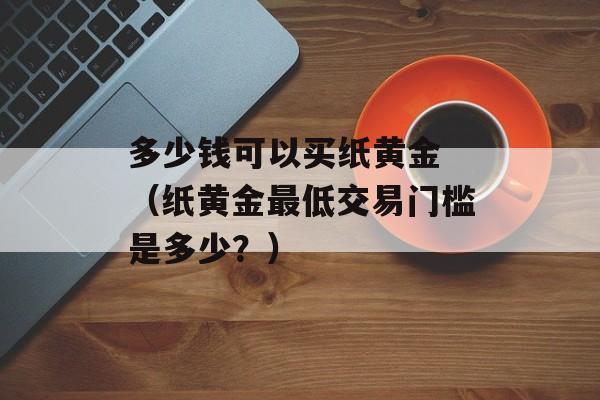 多少钱可以买纸黄金（纸黄金最低交易门槛是多少？）